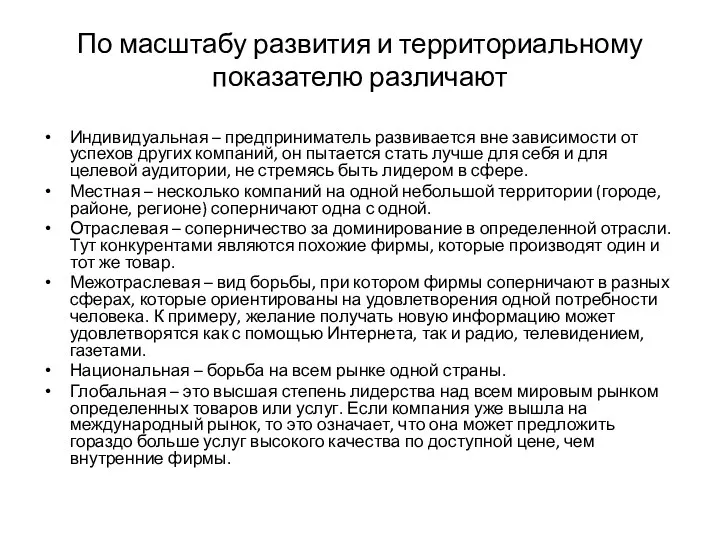 По масштабу развития и территориальному показателю различают

• Индивидуальная – предприниматель развивается вне зависимости от успехов других компаний, он пытается стать лучше для себя и для целевой аудитории, не стремясь быть лидером в сфере.
• Местная – несколько компаний на одной небольшой территории (городе, районе, регионе) соперничают одна с одной.
• Отраслевая – соперничество за доминирование в определенной отрасли. Тут конкурентами являются похожие фирмы, которые производят один и тот же товар.
• Межотраслевая – вид борьбы, при котором фирмы соперничают в разных сферах, которые ориентированы на удовлетворения одной потребности человека. К примеру, желание получать новую информацию может удовлетворятся как с помощью Интернета, так и радио, телевидением, газетами.
• Национальная – борьба на всем рынке одной страны.
• Глобальная – это высшая степень лидерства над всем мировым рынком определенных товаров или услуг. Если компания уже вышла на международный рынок, то это означает, что она может предложить гораздо больше услуг высокого качества по доступной цене, чем внутренние фирмы.